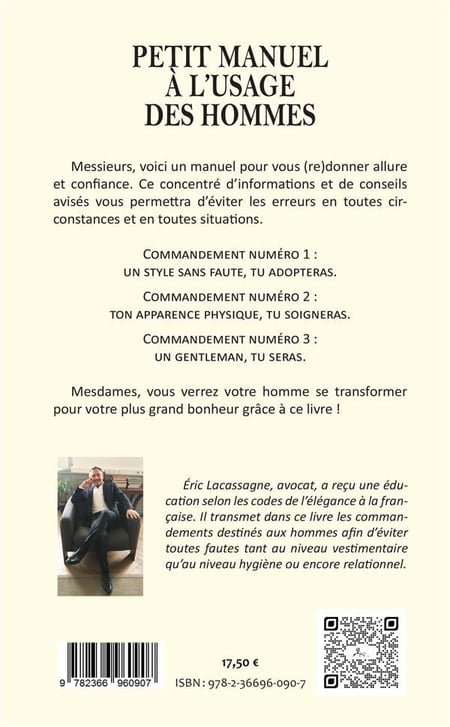 PETIT MANUEL
À L'USAGE
DES HOMMES

Messieurs, voici un manuel pour vous (re)donner allure et confiance. Ce concentré d'informations et de conseils avisés vous permettra d'éviter les erreurs en toutes circonstances et en toutes situations.

COMMANDEMENT NUMÉRO 1 :
UN STYLE SANS FAUTE, TU ADOPTERAS.

COMMANDEMENT NUMÉRO 2 :
TON APPARENCE PHYSIQUE, TU SOIGNERAS.

COMMANDEMENT NUMÉRO 3 :
UN GENTLEMAN, TU SERAS.

Mesdames, vous verrez votre homme se transformer pour votre plus grand bonheur grâce à ce livre !

Éric Lacassagne, avocat, a reçu une éducation selon les codes de l'élégance à la française. Il transmet dans ce livre les commandements destinés aux hommes afin d'éviter toutes fautes tant au niveau vestimentaire qu'au niveau hygiène ou encore relationnel.

9 782366 960907

17,50 €

ISBN : 978-2-36696-090-7